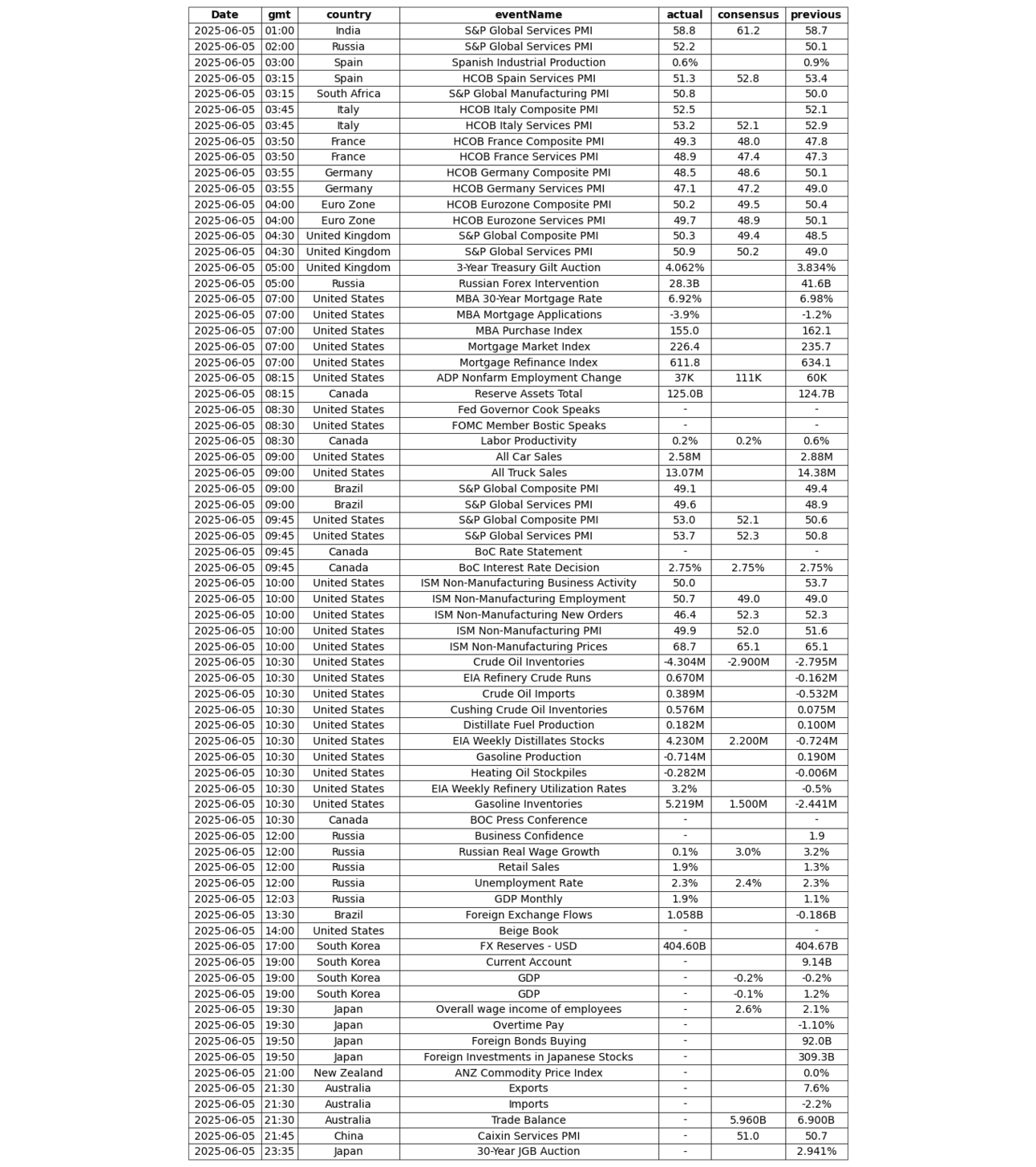 | Date | gmt | country | eventName | actual | consensus | previous |
|---|---|---|---|---|---|---|
| 2025-06-05 | 01:00 | India | S&P Global Services PMI | 58.8 | 61.2 | 58.7 |
| 2025-06-05 | 02:00 | Russia | S&P Global Services PMI | 52.2 | | 50.1 |
| 2025-06-05 | 03:00 | Spain | Spanish Industrial Production | 0.6% | | 0.9% |
| 2025-06-05 | 03:15 | Spain | HCOB Spain Services PMI | 51.3 | 52.8 | 53.4 |
| 2025-06-05 | 03:15 | South Africa | S&P Global Manufacturing PMI | 50.8 | | 50.0 |
| 2025-06-05 | 03:45 | Italy | HCOB Italy Composite PMI | 52.5 | | 52.1 |
| 2025-06-05 | 03:45 | Italy | HCOB Italy Services PMI | 53.2 | 52.1 | 52.9 |
| 2025-06-05 | 03:50 | France | HCOB France Composite PMI | 49.3 | 48.0 | 47.8 |
| 2025-06-05 | 03:50 | France | HCOB France Services PMI | 48.9 | 47.4 | 47.3 |
| 2025-06-05 | 03:55 | Germany | HCOB Germany Composite PMI | 48.5 | 48.6 | 50.1 |
| 2025-06-05 | 03:55 | Germany | HCOB Germany Services PMI | 47.1 | 47.2 | 49.0 |
| 2025-06-05 | 04:00 | Euro Zone | HCOB Eurozone Composite PMI | 50.2 | 49.5 | 50.4 |
| 2025-06-05 | 04:00 | Euro Zone | HCOB Eurozone Services PMI | 49.7 | 48.9 | 50.1 |
| 2025-06-05 | 04:30 | United Kingdom | S&P Global Composite PMI | 50.3 | 49.4 | 48.5 |
| 2025-06-05 | 04:30 | United Kingdom | S&P Global Services PMI | 50.9 | 50.2 | 49.0 |
| 2025-06-05 | 05:00 | United Kingdom | 3-Year Treasury Gilt Auction | 4.062% | | 3.834% |
| 2025-06-05 | 05:00 | Russia | Russian Forex Intervention | 28.3B | | 41.6B |
| 2025-06-05 | 07:00 | United States | MBA 30-Year Mortgage Rate | 6.92% | | 6.98% |
| 2025-06-05 | 07:00 | United States | MBA Mortgage Applications | -3.9% | | -1.2% |
| 2025-06-05 | 07:00 | United States | MBA Purchase Index | 155.0 | | 162.1 |
| 2025-06-05 | 07:00 | United States | Mortgage Market Index | 226.4 | | 235.7 |
| 2025-06-05 | 07:00 | United States | Mortgage Refinance Index | 611.8 | | 634.1 |
| 2025-06-05 | 08:15 | United States | ADP Nonfarm Employment Change | 37K | 111K | 60K |
| 2025-06-05 | 08:15 | Canada | Reserve Assets Total | 125.0B | | 124.7B |
| 2025-06-05 | 08:30 | United States | Fed Governor Cook Speaks | - | | - |
| 2025-06-05 | 08:30 | United States | FOMC Member Bostic Speaks | - | | - |
| 2025-06-05 | 08:30 | Canada | Labor Productivity | 0.2% | 0.2% | 0.6% |
| 2025-06-05 | 09:00 | United States | All Car Sales | 2.58M | | 2.88M |
| 2025-06-05 | 09:00 | United States | All Truck Sales | 13.07M | | 14.38M |
| 2025-06-05 | 09:00 | Brazil | S&P Global Composite PMI | 49.1 | | 49.4 |
| 2025-06-05 | 09:00 | Brazil | S&P Global Services PMI | 49.6 | | 48.9 |
| 2025-06-05 | 09:45 | United States | S&P Global Composite PMI | 53.0 | 52.1 | 50.6 |
| 2025-06-05 | 09:45 | United States | S&P Global Services PMI | 53.7 | 52.3 | 50.8 |
| 2025-06-05 | 09:45 | Canada | BoC Rate Statement | - | | - |
| 2025-06-05 | 09:45 | Canada | BoC Interest Rate Decision | 2.75% | 2.75% | 2.75% |
| 2025-06-05 | 10:00 | United States | ISM Non-Manufacturing Business Activity | 50.0 | | 53.7 |
| 2025-06-05 | 10:00 | United States | ISM Non-Manufacturing Employment | 50.7 | 49.0 | 49.0 |
| 2025-06-05 | 10:00 | United States | ISM Non-Manufacturing New Orders | 46.4 | 52.3 | 52.3 |
| 2025-06-05 | 10:00 | United States | ISM Non-Manufacturing PMI | 49.9 | 52.0 | 51.6 |
| 2025-06-05 | 10:00 | United States | ISM Non-Manufacturing Prices | 68.7 | 65.1 | 65.1 |
| 2025-06-05 | 10:30 | United States | Crude Oil Inventories | -4.304M | -2.900M | -2.795M |
| 2025-06-05 | 10:30 | United States | EIA Refinery Crude Runs | 0.670M | | -0.162M |
| 2025-06-05 | 10:30 | United States | Crude Oil Imports | 0.389M | | -0.532M |
| 2025-06-05 | 10:30 | United States | Cushing Crude Oil Inventories | 0.576M | | 0.075M |
| 2025-06-05 | 10:30 | United States | Distillate Fuel Production | 0.182M | | 0.100M |
| 2025-06-05 | 10:30 | United States | EIA Weekly Distillates Stocks | 4.230M | 2.200M | -0.724M |
| 2025-06-05 | 10:30 | United States | Gasoline Production | -0.714M | | 0.190M |
| 2025-06-05 | 10:30 | United States | Heating Oil Stockpiles | -0.282M | | -0.006M |
| 2025-06-05 | 10:30 | United States | EIA Weekly Refinery Utilization Rates | 3.2% | | -0.5% |
| 2025-06-05 | 10:30 | United States | Gasoline Inventories | 5.219M | 1.500M | -2.441M |
| 2025-06-05 | 10:30 | Canada | BOC Press Conference | - | | - |
| 2025-06-05 | 12:00 | Russia | Business Confidence | - | | 1.9 |
| 2025-06-05 | 12:00 | Russia | Russian Real Wage Growth | 0.1% | 3.0% | 3.2% |
| 2025-06-05 | 12:00 | Russia | Retail Sales | 1.9% | | 1.3% |
| 2025-06-05 | 12:00 | Russia | Unemployment Rate | 2.3% | 2.4% | 2.3% |
| 2025-06-05 | 12:03 | Russia | GDP Monthly | 1.9% | | 1.1% |
| 2025-06-05 | 13:30 | Brazil | Foreign Exchange Flows | 1.058B | | -0.186B |
| 2025-06-05 | 14:00 | United States | Beige Book | - | | - |
| 2025-06-05 | 17:00 | South Korea | FX Reserves - USD | 404.60B | | 404.67B |
| 2025-06-05 | 19:00 | South Korea | Current Account | - | | 9.14B |
| 2025-06-05 | 19:00 | South Korea | GDP | - | -0.2% | -0.2% |
| 2025-06-05 | 19:00 | South Korea | GDP | - | -0.1% | 1.2% |
| 2025-06-05 | 19:30 | Japan | Overall wage income of employees | - | 2.6% | 2.1% |
| 2025-06-05 | 19:30 | Japan | Overtime Pay | - | | -1.10% |
| 2025-06-05 | 19:50 | Japan | Foreign Bonds Buying | - | | 92.0B |
| 2025-06-05 | 19:50 | Japan | Foreign Investments in Japanese Stocks | - | | 309.3B |
| 2025-06-05 | 21:00 | New Zealand | ANZ Commodity Price Index | - | | 0.0% |
| 2025-06-05 | 21:30 | Australia | Exports | - | | 7.6% |
| 2025-06-05 | 21:30 | Australia | Imports | - | | -2.2% |
| 2025-06-05 | 21:30 | Australia | Trade Balance | - | 5.960B | 6.900B |
| 2025-06-05 | 21:45 | China | Caixin Services PMI | - | 51.0 | 50.7 |
| 2025-06-05 | 23:35 | Japan | 30-Year JGB Auction | - | | 2.941% |